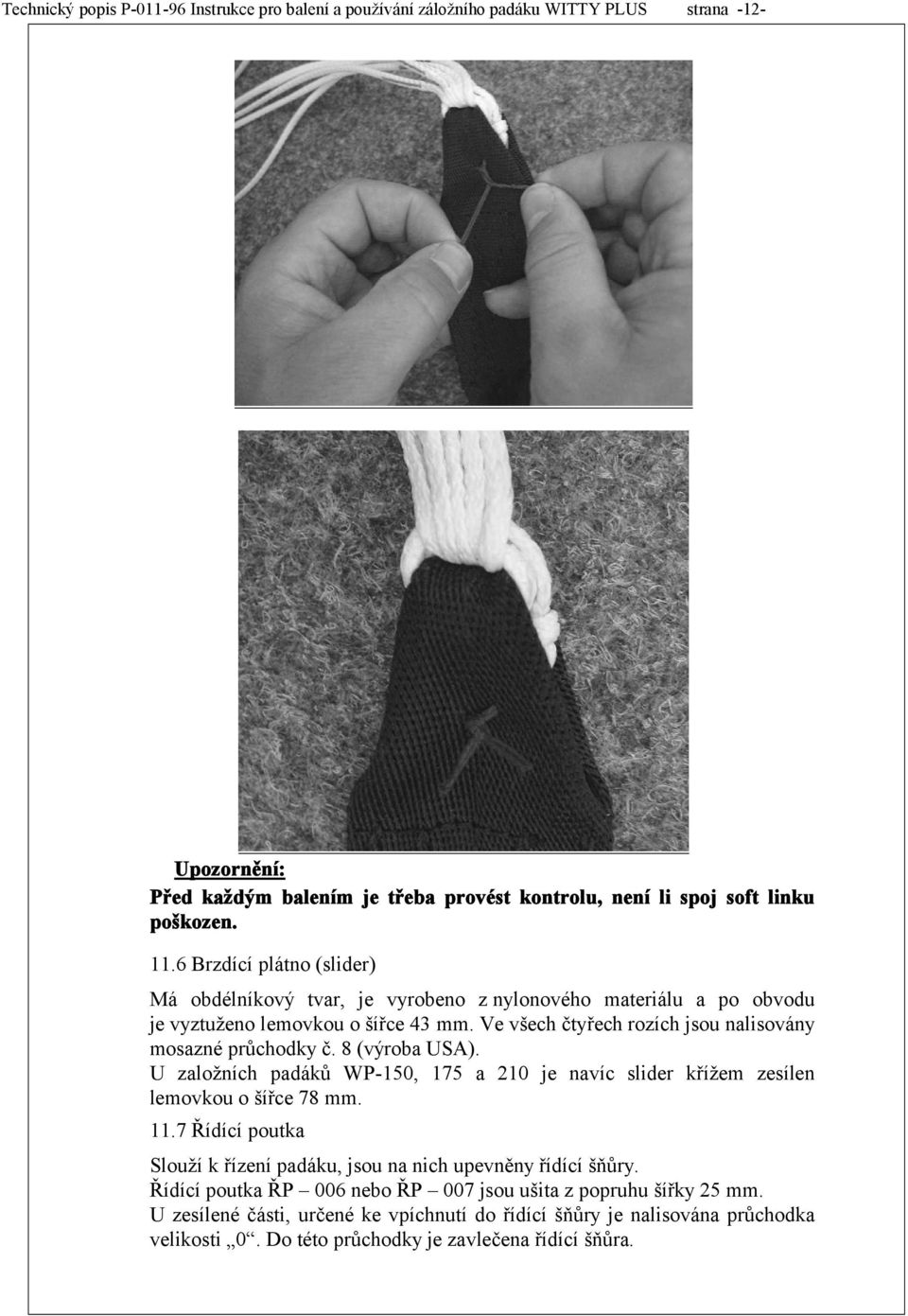 Technický popis P-011-96 Instrukce pro balení a používání záložního padáku WITTY PLUS strana -12-

Upozornění:
Před každým balením je třeba provést kontrolu, není li spoj soft linku poškozen.

11.6 Brzdící plátno (slider)

Má obdélníkový tvar, je vyrobeno z nylonového materiálu a po obvodu je vyztuženo lemovkou o šířce 43 mm. Ve všech čtyřech rozích jsou nalisovány mosazné průchodky č. 8 (výroba USA).
U založních padáků WP-150, 175 a 210 je navíc slider křížem zesílen lemovkou o šířce 78 mm.

11.7 Řídící poutka

Slouží k řízení padáku, jsou na nich upevněny řídící šňůry.
Řídící poutka ŘP – 006 nebo ŘP – 007 jsou ušita z popruhu šířky 25 mm.
U zesílené části, určené ke vpíchnutí do řídící šňůry je nalisována průchodka velikosti „0“. Do této průchodky je zavlečena řídící šňůra.